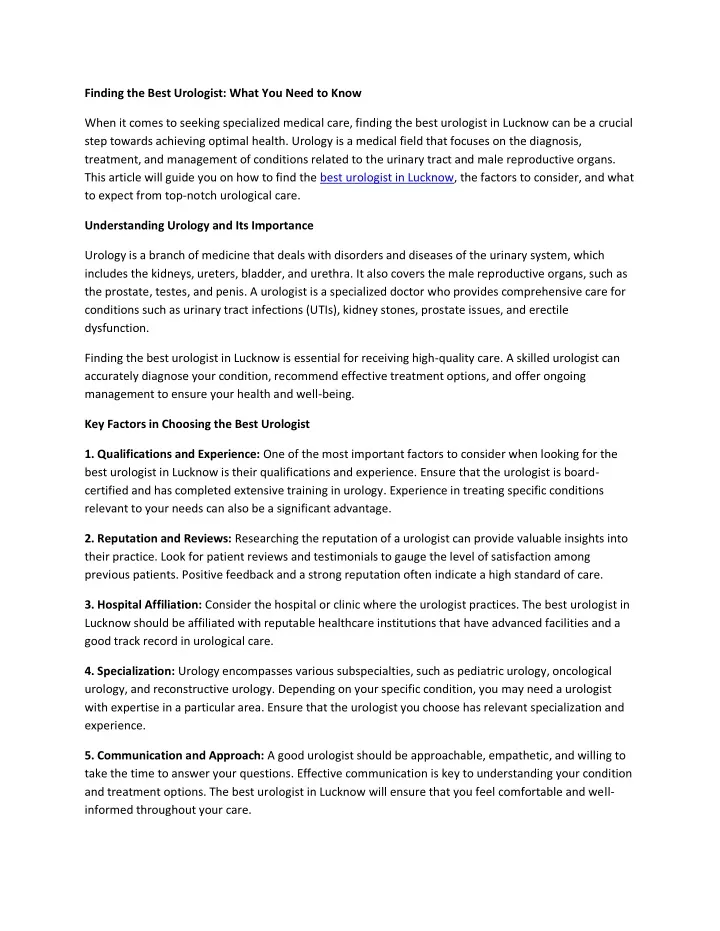 Finding the Best Urologist: What You Need to Know

When it comes to seeking specialized medical care, finding the best urologist in Lucknow can be a crucial step towards achieving optimal health. Urology is a medical field that focuses on the diagnosis, treatment, and management of conditions related to the urinary tract and male reproductive organs. This article will guide you on how to find the best urologist in Lucknow, the factors to consider, and what to expect from top-notch urological care.

Understanding Urology and Its Importance

Urology is a branch of medicine that deals with disorders and diseases of the urinary system, which includes the kidneys, ureters, bladder, and urethra. It also covers the male reproductive organs, such as the prostate, testes, and penis. A urologist is a specialized doctor who provides comprehensive care for conditions such as urinary tract infections (UTIs), kidney stones, prostate issues, and erectile dysfunction.

Finding the best urologist in Lucknow is essential for receiving high-quality care. A skilled urologist can accurately diagnose your condition, recommend effective treatment options, and offer ongoing management to ensure your health and well-being.

Key Factors in Choosing the Best Urologist

1. Qualifications and Experience: One of the most important factors to consider when looking for the best urologist in Lucknow is their qualifications and experience. Ensure that the urologist is board-certified and has completed extensive training in urology. Experience in treating specific conditions relevant to your needs can also be a significant advantage.

2. Reputation and Reviews: Researching the reputation of a urologist can provide valuable insights into their practice. Look for patient reviews and testimonials to gauge the level of satisfaction among previous patients. Positive feedback and a strong reputation often indicate a high standard of care.

3. Hospital Affiliation: Consider the hospital or clinic where the urologist practices. The best urologist in Lucknow should be affiliated with reputable healthcare institutions that have advanced facilities and a good track record in urological care.

4. Specialization: Urology encompasses various subspecialties, such as pediatric urology, oncological urology, and reconstructive urology. Depending on your specific condition, you may need a urologist with expertise in a particular area. Ensure that the urologist you choose has relevant specialization and experience.

5. Communication and Approach: A good urologist should be approachable, empathetic, and willing to take the time to answer your questions. Effective communication is key to understanding your condition and treatment options. The best urologist in Lucknow will ensure that you feel comfortable and well-informed throughout your care.